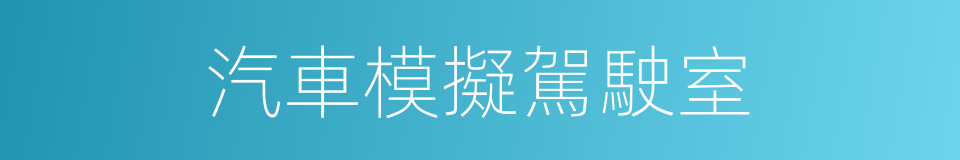 汽車模擬駕駛室